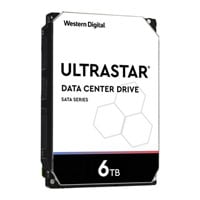 Western Digital

ULTRASTAR®

DATA CENTER DRIVE

SATA SERIES

6TB